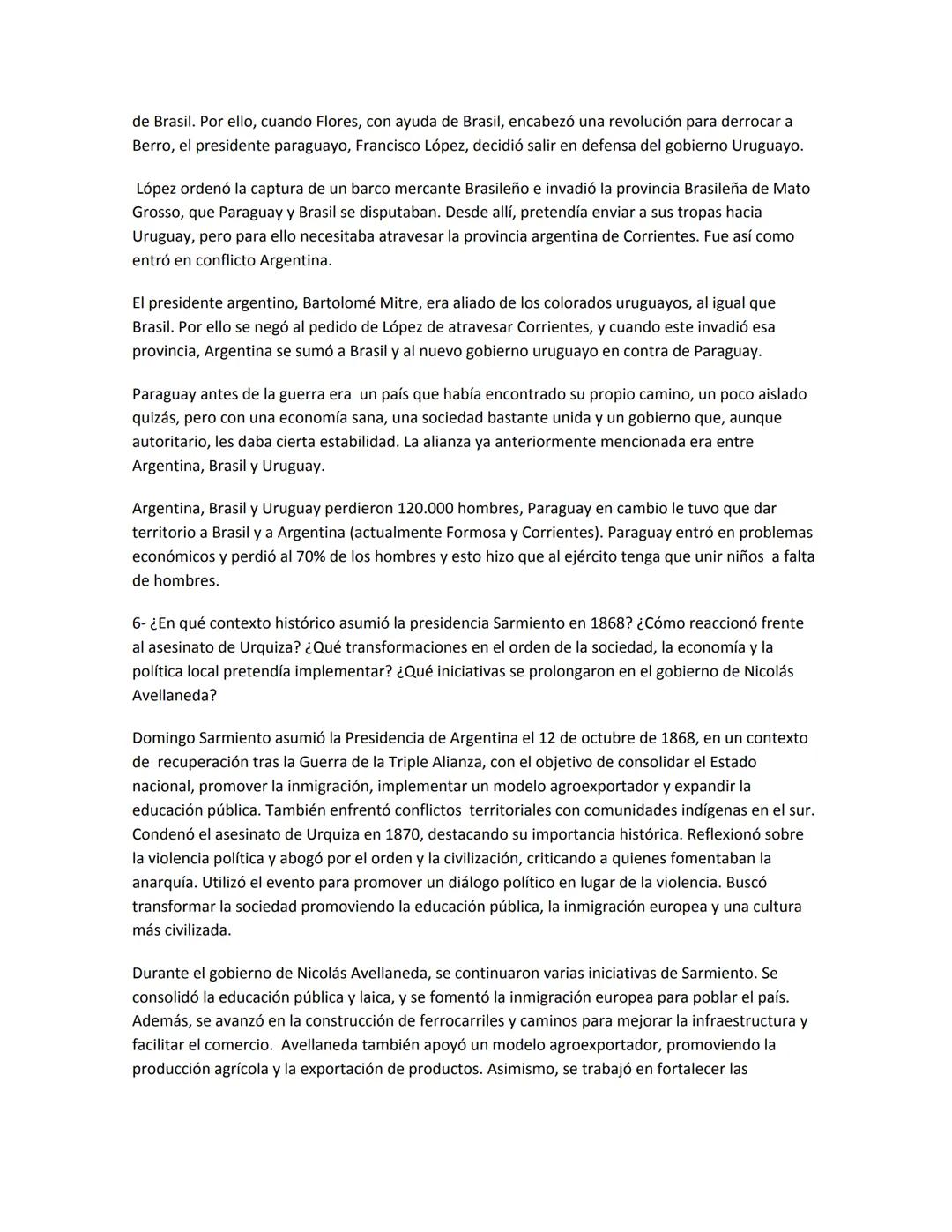 de Brasil. Por ello, cuando Flores, con ayuda de Brasil, encabezó una revolución para derrocar a Berro, el presidente paraguayo, Francisco López, decidió salir en defensa del gobierno Uruguayo.

López ordenó la captura de un barco mercante Brasileño e invadió la provincia Brasileña de Mato Grosso, que Paraguay y Brasil se disputaban. Desde allí, pretendía enviar a sus tropas hacia Uruguay, pero para ello necesitaba atravesar la provincia argentina de Corrientes. Fue así como entró en conflicto Argentina.

El presidente argentino, Bartolomé Mitre, era aliado de los colorados uruguayos, al igual que Brasil. Por ello se negó al pedido de López de atravesar Corrientes, y cuando este invadió esa provincia, Argentina se sumó a Brasil y al nuevo gobierno uruguayo en contra de Paraguay.

Paraguay antes de la guerra era un país que había encontrado su propio camino, un poco aislado quizás, pero con una economía sana, una sociedad bastante unida y un gobierno que, aunque autoritario, les daba cierta estabilidad. La alianza ya anteriormente mencionada era entre Argentina, Brasil y Uruguay.

Argentina, Brasil y Uruguay perdieron 120.000 hombres, Paraguay en cambio le tuvo que dar territorio a Brasil y a Argentina (actualmente Formosa y Corrientes). Paraguay entró en problemas económicos y perdió al 70% de los hombres y esto hizo que al ejército tenga que unir niños a falta de hombres.

6- ¿En qué contexto histórico asumió la presidencia Sarmiento en 1868? ¿Cómo reaccionó frente al asesinato de Urquiza? ¿Qué transformaciones en el orden de la sociedad, la economía y la política local pretendía implementar? ¿Qué iniciativas se prolongaron en el gobierno de Nicolás Avellaneda?

Domingo Sarmiento asumió la Presidencia de Argentina el 12 de octubre de 1868, en un contexto de recuperación tras la Guerra de la Triple Alianza, con el objetivo de consolidar el Estado nacional, promover la inmigración, implementar un modelo agroexportador y expandir la educación pública. También enfrentó conflictos territoriales con comunidades indígenas en el sur. Condenó el asesinato de Urquiza en 1870, destacando su importancia histórica. Reflexionó sobre la violencia política y abogó por el orden y la civilización, criticando a quienes fomentaban la anarquía. Utilizó el evento para promover un diálogo político en lugar de la violencia. Buscó transformar la sociedad promoviendo la educación pública, la inmigración europea y una cultura más civilizada.

Durante el gobierno de Nicolás Avellaneda, se continuaron varias iniciativas de Sarmiento. Se consolidó la educación pública y laica, y se fomentó la inmigración europea para poblar el país. Además, se avanzó en la construcción de ferrocarriles y caminos para mejorar la infraestructura y facilitar el comercio. Avellaneda también apoyó un modelo agroexportador, promoviendo la producción agrícola y la exportación de productos. Asimismo, se trabajó en fortalecer las